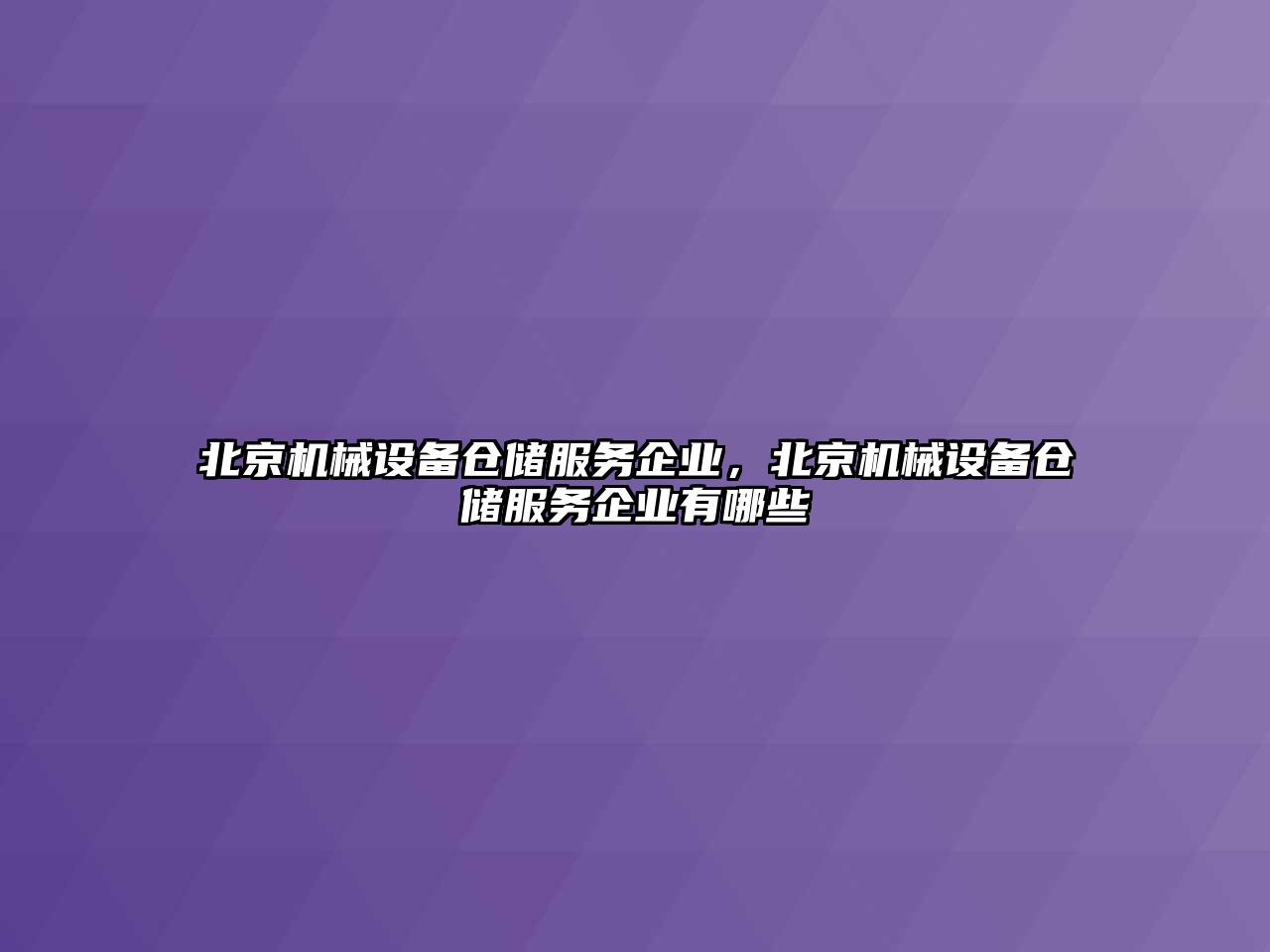 北京机械设备仓储服务企业，北京机械设备仓储服务企业有哪些